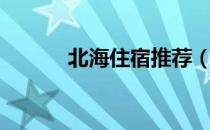 北海住宿推荐（